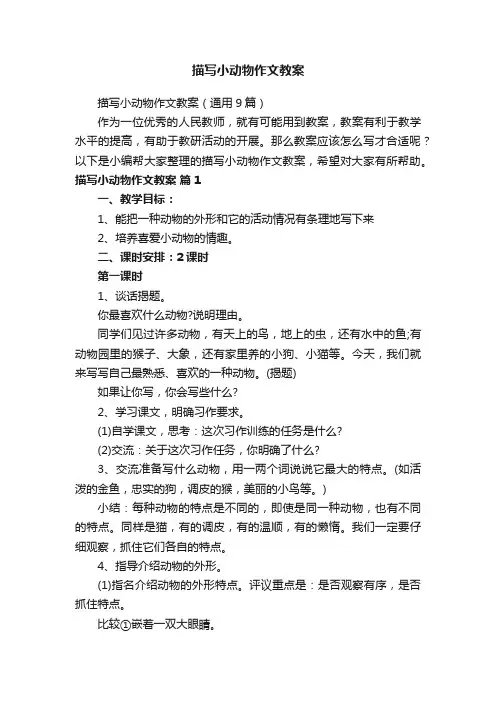 描写小动物作文教案

描写小动物作文教案（通用9篇）

作为一位优秀的人民教师，就有可能用到教案，教案有利于教学水平的提高，有助于教研活动的开展。那么教案应该怎么写才合适呢？以下是小编帮大家整理的描写小动物作文教案，希望对大家有所帮助。

描写小动物作文教案 篇1

一、教学目标：

1、能把一种动物的外形和它的活动情况有条理地写下来

2、培养喜爱小动物的情趣。

二、课时安排：2课时

第一课时

1、谈话揭题。

你最喜欢什么动物?说明理由。

同学们见过许多动物，有天上的鸟，地上的虫，还有水中的鱼;有动物园里的猴子、大象，还有家里养的小狗、小猫等。今天，我们就来写写自己最熟悉、喜欢的一种动物。(揭题)

如果让你写，你会写些什么?

2、学习课文，明确习作要求。

(1)自学课文，思考：这次习作训练的任务是什么?

(2)交流：关于这次习作任务，你明确了什么?

3、交流准备写什么动物，用一两个词说说它最大的特点。(如活泼的金鱼，忠实的狗，调皮的猴，美丽的小鸟等。)

小结：每种动物的特点是不同的，即使是同一种动物，也有不同的特点。同样是猫，有的调皮，有的温顺，有的懒惰。我们一定要仔细观察，抓住它们各自的特点。

4、指导介绍动物的外形。

(1)指名介绍动物的外形特点。评议重点是：是否观察有序，是否抓住特点。

比较①嵌着一双大眼睛。